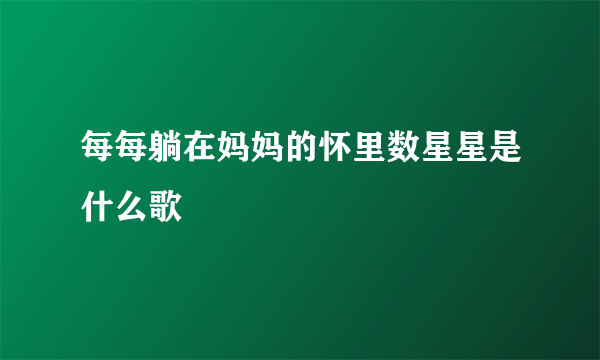 每每躺在妈妈的怀里数星星是什么歌